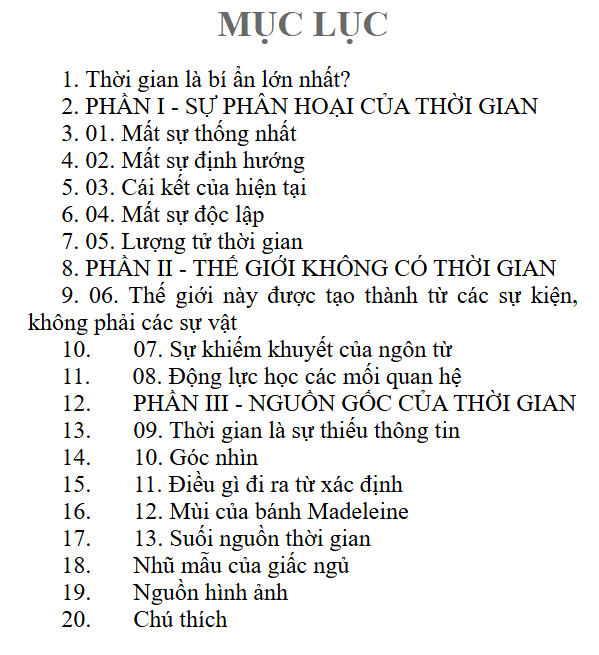 MỤC LỤC

1. Thời gian là bí ẩn lớn nhất?
2. PHẦN I - SỰ PHÂN HOẠI CỦA THỜI GIAN
3. 01. Mất sự thống nhất
4. 02. Mất sự định hướng
5. 03. Cái kết của hiện tại
6. 04. Mất sự độc lập
7. 05. Lượng tử thời gian
8. PHẦN II - THẾ GIỚI KHÔNG CÓ THỜI GIAN
9. 06. Thế giới này được tạo thành từ các sự kiện, không phải các sự vật
10. 07. Sự khiếm khuyết của ngôn từ
11. 08. Động lực học các mối quan hệ
12. PHẦN III - NGUỒN GỐC CỦA THỜI GIAN
13. 09. Thời gian là sự thiếu thông tin
14. 10. Góc nhìn
15. 11. Điều gì đi ra từ xác định
16. 12. Mùi của bánh Madeleine
17. 13. Suối nguồn thời gian
18. Nhũ mẫu của giấc ngủ
19. Nguồn hình ảnh
20. Chú thích